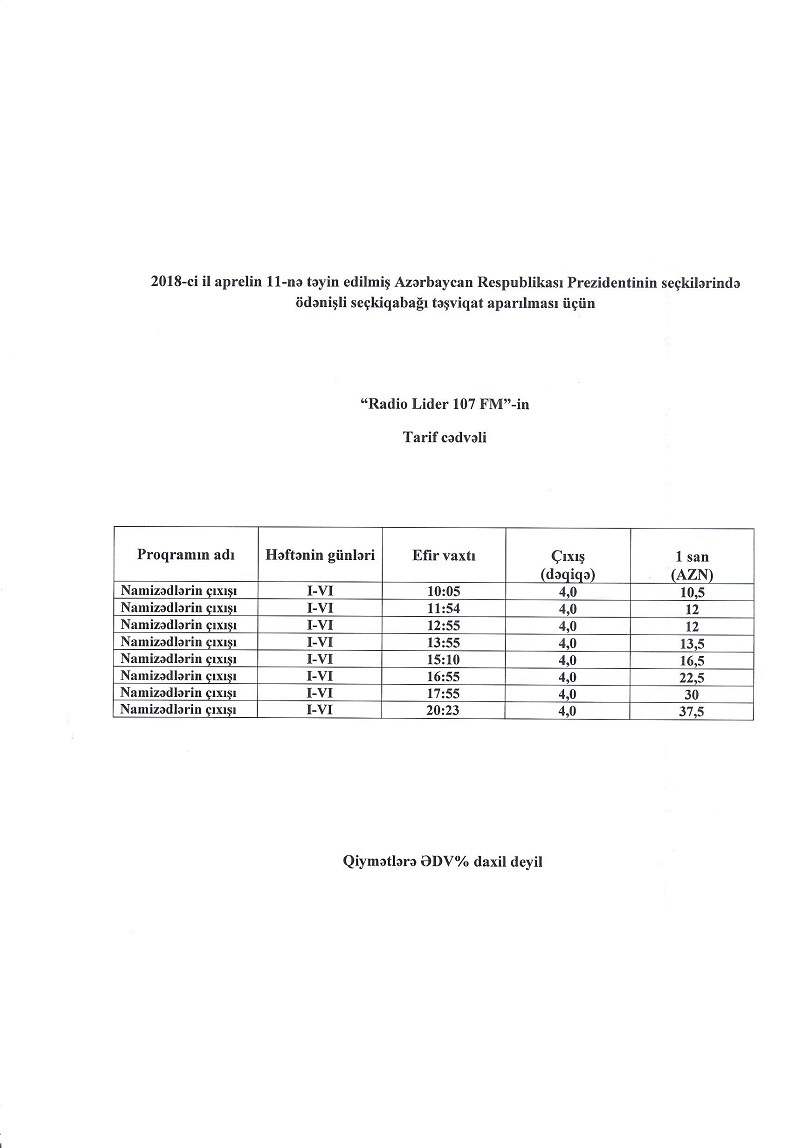 2018-ci il aprelin 11-nə təyin edilmiş Azərbaycan Respublikası Prezidentinin seçkilərində ödənişli seçkiqabağı təşviqat aparılması üçün

“Radio Lider 107 FM”-in

Tarif cədvəli

| Proqramın adı | Həftənin günləri | Efir vaxtı | Çıxış (dəqiqə) | 1 san (AZN) |
|---|---|---|---|---|
| Namizədlərin çıxışı | I-VI | 10:05 | 4,0 | 10,5 |
| Namizədlərin çıxışı | I-VI | 11:54 | 4,0 | 12 |
| Namizədlərin çıxışı | I-VI | 12:55 | 4,0 | 12 |
| Namizədlərin çıxışı | I-VI | 13:55 | 4,0 | 13,5 |
| Namizədlərin çıxışı | I-VI | 15:10 | 4,0 | 16,5 |
| Namizədlərin çıxışı | I-VI | 16:55 | 4,0 | 22,5 |
| Namizədlərin çıxışı | I-VI | 17:55 | 4,0 | 30 |
| Namizədlərin çıxışı | I-VI | 20:23 | 4,0 | 37,5 |

Qiymətlərə ƏDV% daxil deyil